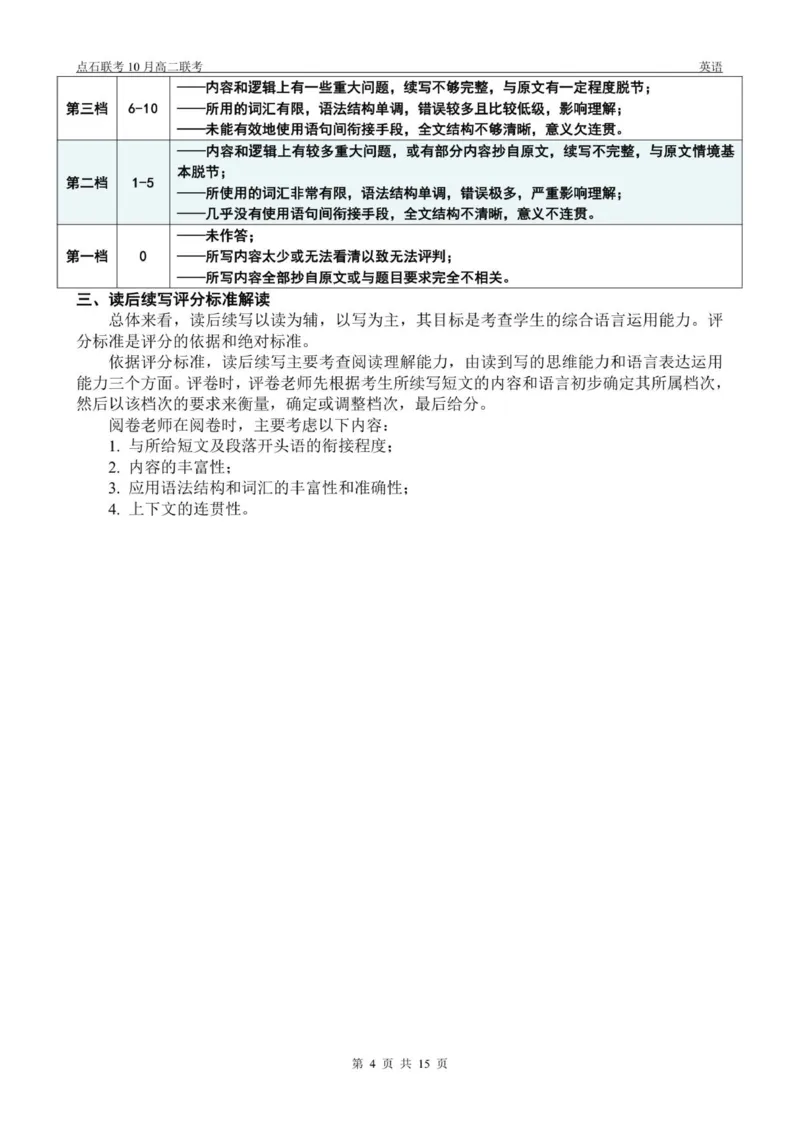 点石联考 10 月高二联考　　英语

| 第三档 | 6-10 | ——内容和逻辑上有一些重大问题，续写不够完整，与原文有一定程度脱节；<br>——所用的词汇有限，语法结构单调，错误较多且比较低级，影响理解；<br>——未能有效地使用语句间衔接手段，全文结构不够清晰，意义欠连贯。 |
|---|---|---|
| 第二档 | 1-5 | ——内容和逻辑上有较多重大问题，或有部分内容抄自原文，续写不完整，与原文情境基本脱节；<br>——所使用的词汇非常有限，语法结构单调，错误极多，严重影响理解；<br>——几乎没有使用语句间衔接手段，全文结构不清晰，意义不连贯。 |
| 第一档 | 0 | ——未作答；<br>——所写内容太少或无法看清以致无法评判；<br>——所写内容全部抄自原文或与题目要求完全不相关。 |

三、读后续写评分标准解读

总体来看，读后续写以读为辅，以写为主，其目标是考查学生的综合语言运用能力。评分标准是评分的依据和绝对标准。

依据评分标准，读后续写主要考查阅读理解能力，由读到写的思维能力和语言表达运用能力三个方面。评卷时，评卷老师先根据考生所续写短文的内容和语言初步确定其所属档次，然后以该档次的要求来衡量，确定或调整档次，最后给分。

阅卷老师在阅卷时，主要考虑以下内容：
1. 与所给短文及段落开头语的衔接程度；
2. 内容的丰富性；
3. 应用语法结构和词汇的丰富性和准确性；
4. 上下文的连贯性。

第 4 页 共 15 页